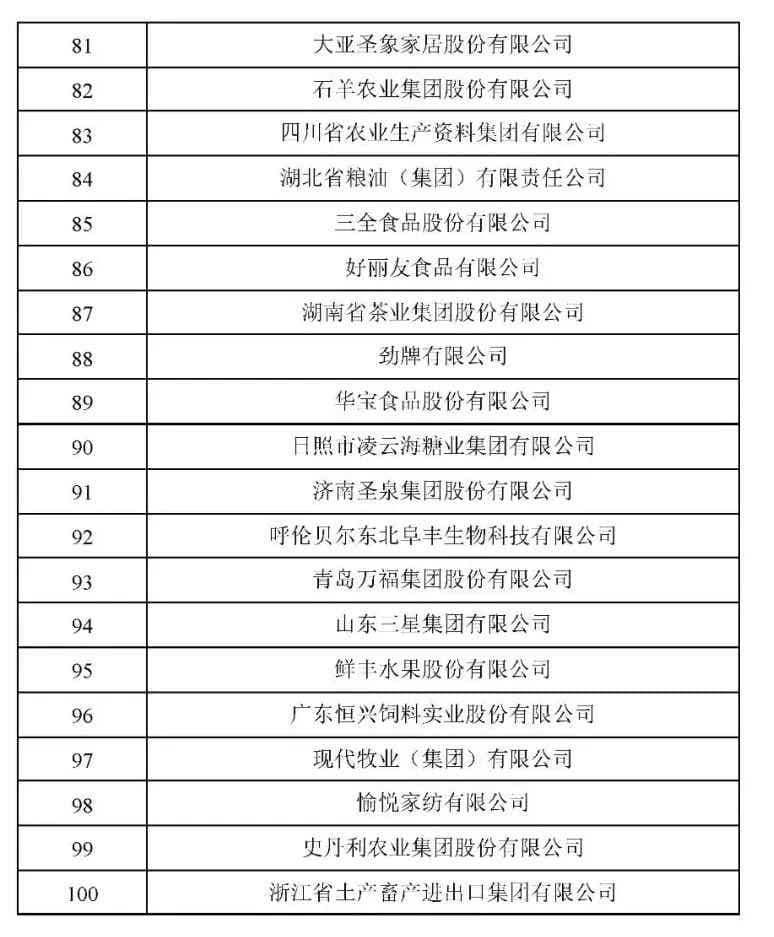 | 81 | 大亚圣象家居股份有限公司 |
|---|---|
| 82 | 石羊农业集团股份有限公司 |
| 83 | 四川省农业生产资料集团有限公司 |
| 84 | 湖北省粮油（集团）有限责任公司 |
| 85 | 三全食品股份有限公司 |
| 86 | 好丽友食品有限公司 |
| 87 | 湖南省茶业集团股份有限公司 |
| 88 | 劲牌有限公司 |
| 89 | 华宝食品股份有限公司 |
| 90 | 日照市凌云海糖业集团有限公司 |
| 91 | 济南圣泉集团股份有限公司 |
| 92 | 呼伦贝尔东北阜丰生物科技有限公司 |
| 93 | 青岛万福集团股份有限公司 |
| 94 | 山东三星集团有限公司 |
| 95 | 鲜丰水果股份有限公司 |
| 96 | 广东恒兴饲料实业股份有限公司 |
| 97 | 现代牧业（集团）有限公司 |
| 98 | 愉悦家纺有限公司 |
| 99 | 史丹利农业集团股份有限公司 |
| 100 | 浙江省土产畜产进出口集团有限公司 |